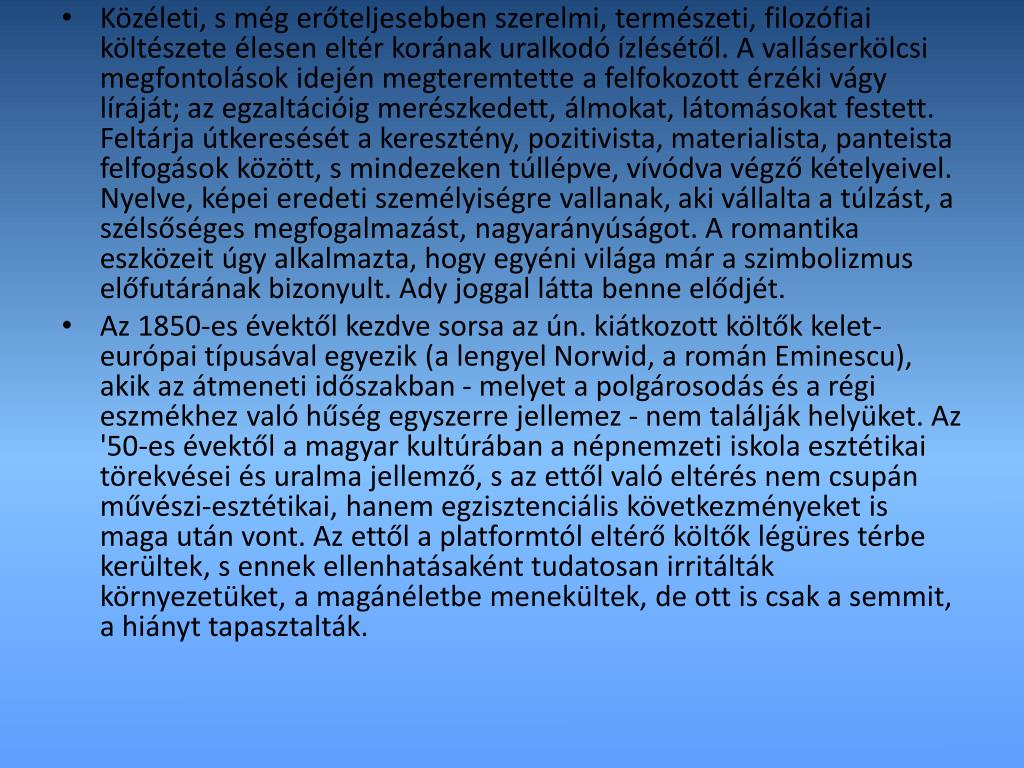 • Közéleti, s még erőteljesebben szerelmi, természeti, filozófiai költészete élesen eltér korának uralkodó ízlésétől. A valláserkölcsi megfontolások idején megteremtette a felfokozott érzéki vágy líráját; az egzaltációig merészkedett, álmokat, látomásokat festett. Feltárja útkeresését a keresztény, pozitivista, materialista, panteista felfogások között, s mindezeken túllépve, vívódva végző kételyeivel. Nyelve, képei eredeti személyiségre vallanak, aki vállalta a túlzást, a szélsőséges megfogalmazást, nagyarányúságot. A romantika eszközeit úgy alkalmazta, hogy egyéni világa már a szimbolizmus előfutárának bizonyult. Ady joggal látta benne elődjét.

• Az 1850-es évektől kezdve sorsa az ún. kiátkozott költők kelet-európai típusával egyezik (a lengyel Norwid, a román Eminescu), akik az átmeneti időszakban - melyet a polgárosodás és a régi eszmékhez való hűség egyszerre jellemez - nem találják helyüket. Az '50-es évektől a magyar kultúrában a népnemzeti iskola esztétikai törekvései és uralma jellemző, s az ettől való eltérés nem csupán művészi-esztétikai, hanem egzisztenciális következményeket is maga után vont. Az ettől a platformtól eltérő költők légüres térbe kerültek, s ennek ellenhatásaként tudatosan irritálták környezetüket, a magánéletbe menekültek, de ott is csak a semmit, a hiányt tapasztalták.